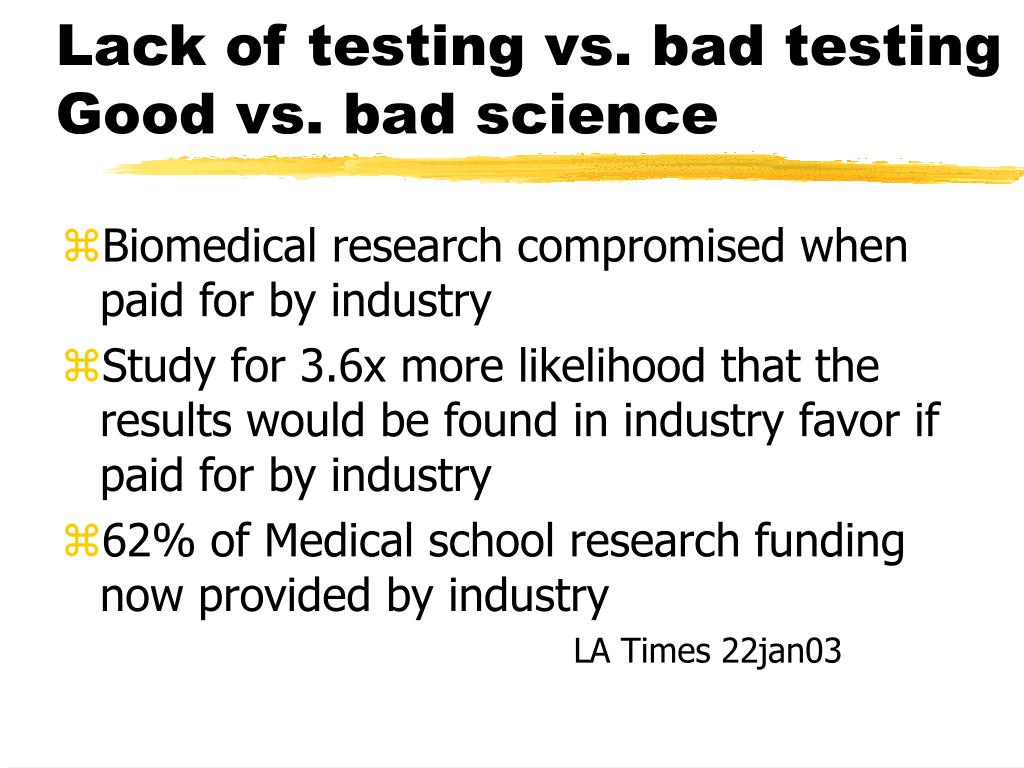 Lack of testing vs. bad testing
Good vs. bad science

⌘Biomedical research compromised when paid for by industry
⌘Study for 3.6x more likelihood that the results would be found in industry favor if paid for by industry
⌘62% of Medical school research funding now provided by industry

LA Times 22jan03